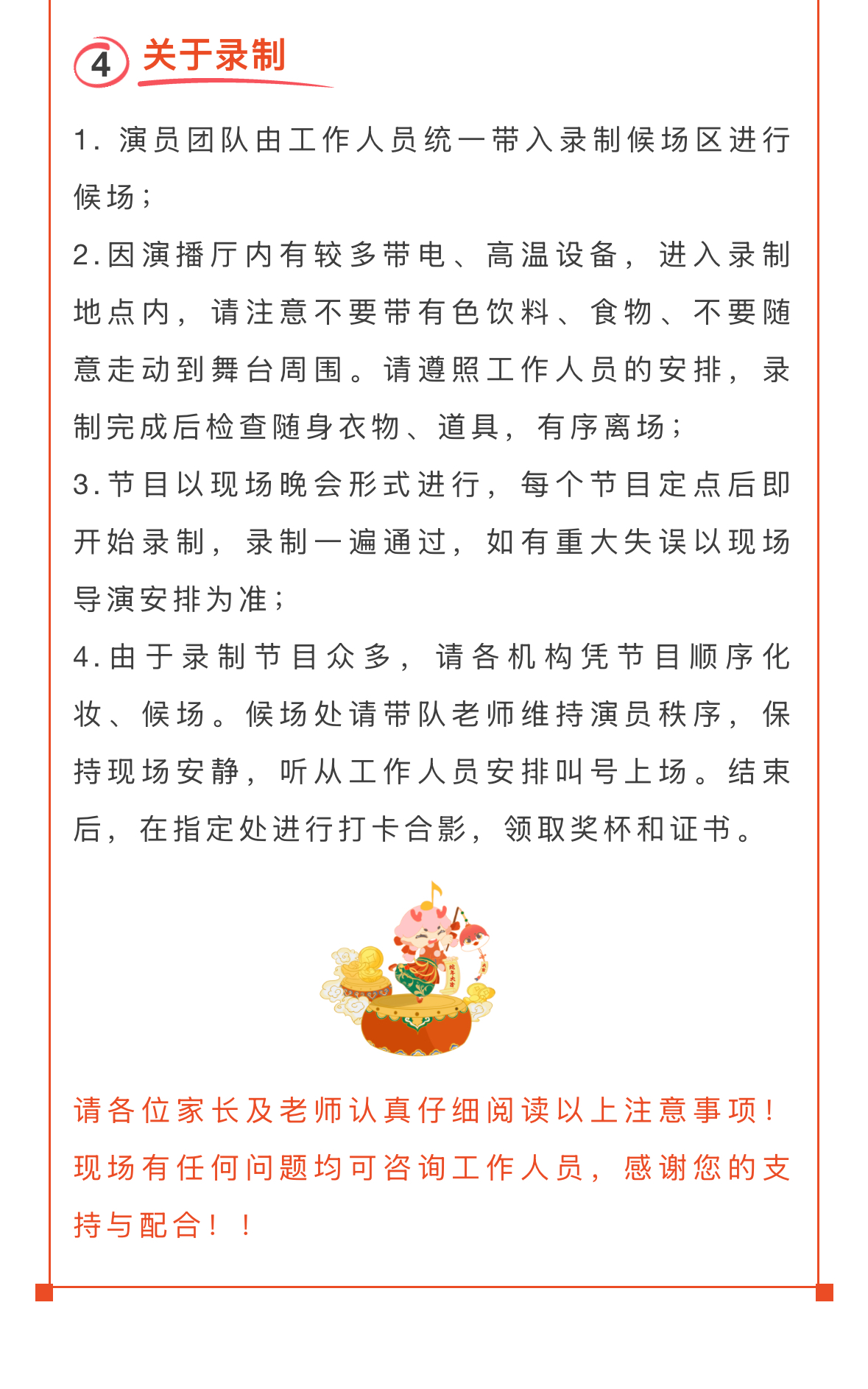 4 关于录制

1. 演员团队由工作人员统一带入录制候场区进行候场；

2.因演播厅内有较多带电、高温设备，进入录制地点内，请注意不要带有色饮料、食物、不要随意走动到舞台周围。请遵照工作人员的安排，录制完成后检查随身衣物、道具，有序离场；

3.节目以现场晚会形式进行，每个节目定点后即开始录制，录制一遍通过，如有重大失误以现场导演安排为准；

4.由于录制节目众多，请各机构凭节目顺序化妆、候场。候场处请带队老师维持演员秩序，保持现场安静，听从工作人员安排叫号上场。结束后，在指定处进行打卡合影，领取奖杯和证书。

请各位家长及老师认真仔细阅读以上注意事项！现场有任何问题均可咨询工作人员，感谢您的支持与配合！！